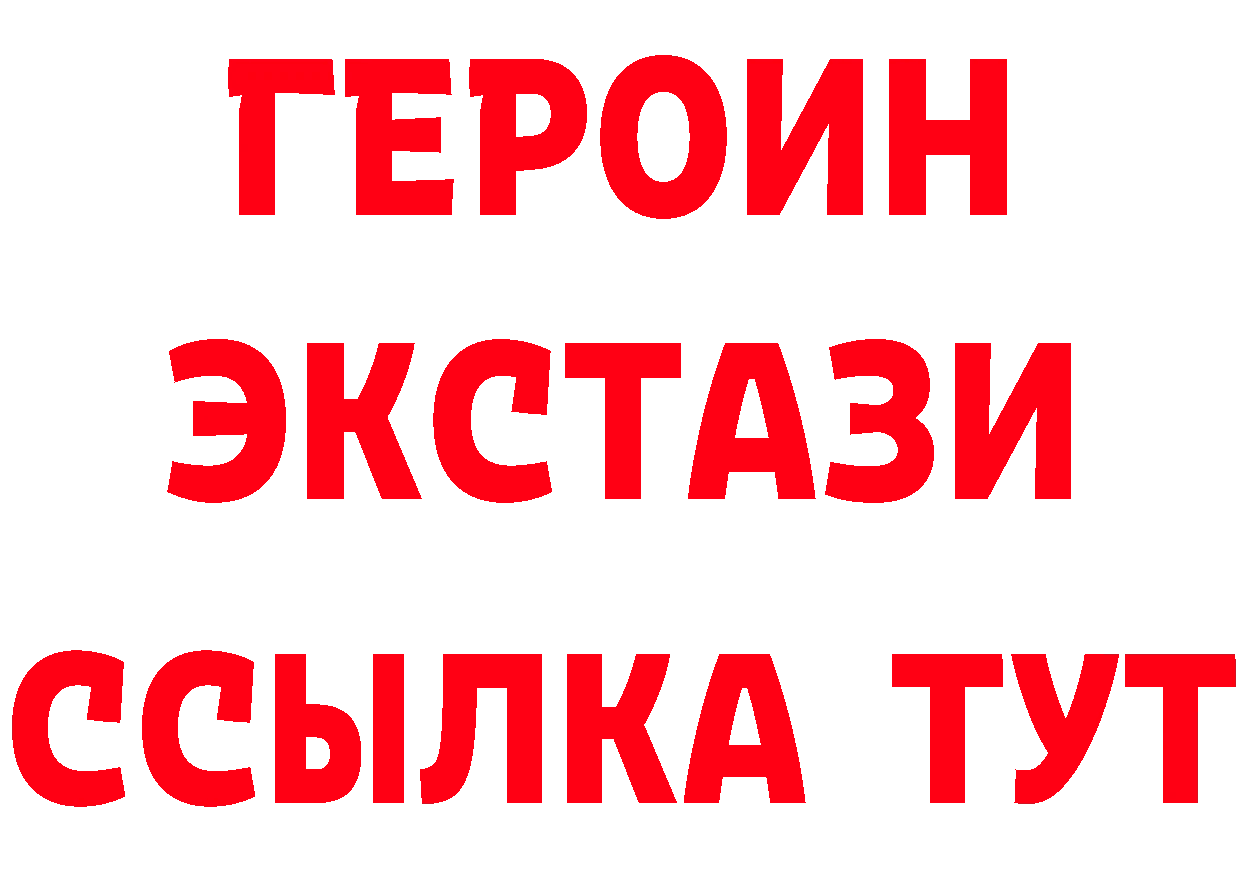 ГЕРОИН
ЭКСТАЗИ
ССЫЛКА ТУТ